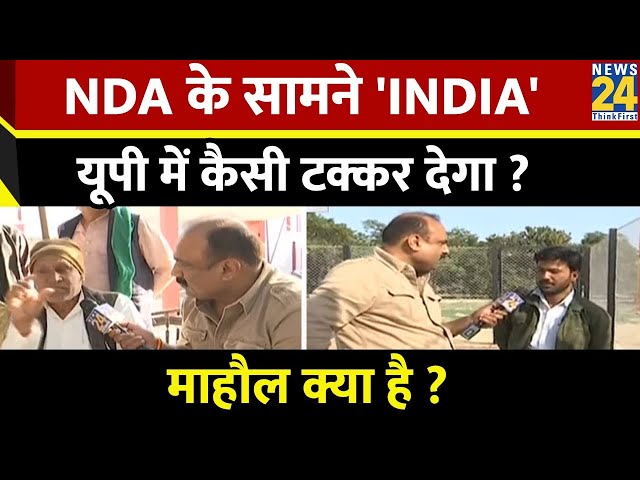 NDA के सामने 'INDIA'

NEWS 24 ThinkFirst

यूपी में कैसी टक्कर देगा ?

माहौल क्या है ?